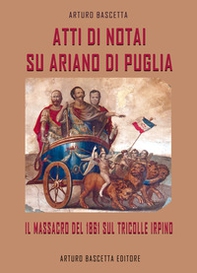 ARTURO BASCETTA

ATTI DI NOTAI
SU ARIANO DI PUGLIA

IL MASSACRO DEL 1861 SUL TRICOLLE IRPINO

ARTURO BASCETTA EDITORE